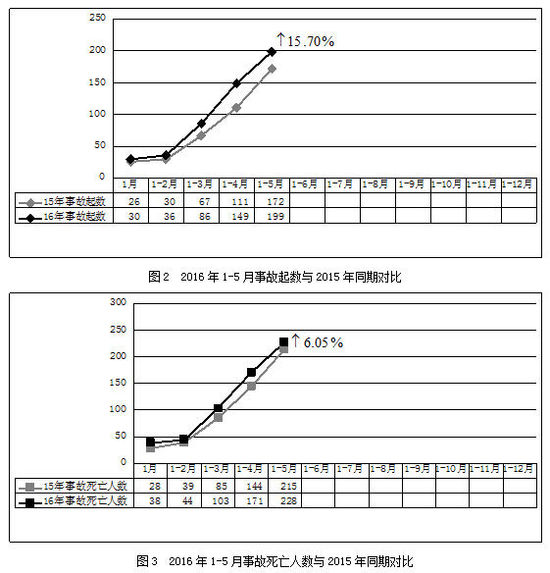 250
200
150
100
50
0

↑15.70%

| | 1月 | 1-2月 | 1-3月 | 1-4月 | 1-5月 | 1-6月 | 1-7月 | 1-8月 | 1-9月 | 1-10月 | 1-11月 | 1-12月 |
|---|---|---|---|---|---|---|---|---|---|---|---|---|
| 15年事故起数 | 26 | 30 | 67 | 111 | 172 | | | | | | | |
| 16年事故起数 | 30 | 36 | 86 | 149 | 199 | | | | | | | |

图2 2016年1-5月事故起数与2015年同期对比

300
250
200
150
100
50
0

↑6.05%

| | 1月 | 1-2月 | 1-3月 | 1-4月 | 1-5月 | 1-6月 | 1-7月 | 1-8月 | 1-9月 | 1-10月 | 1-11月 | 1-12月 |
|---|---|---|---|---|---|---|---|---|---|---|---|---|
| 15年事故死亡人数 | 28 | 39 | 85 | 144 | 215 | | | | | | | |
| 16年事故死亡人数 | 38 | 44 | 103 | 171 | 228 | | | | | | | |

图3 2016年1-5月事故死亡人数与2015年同期对比